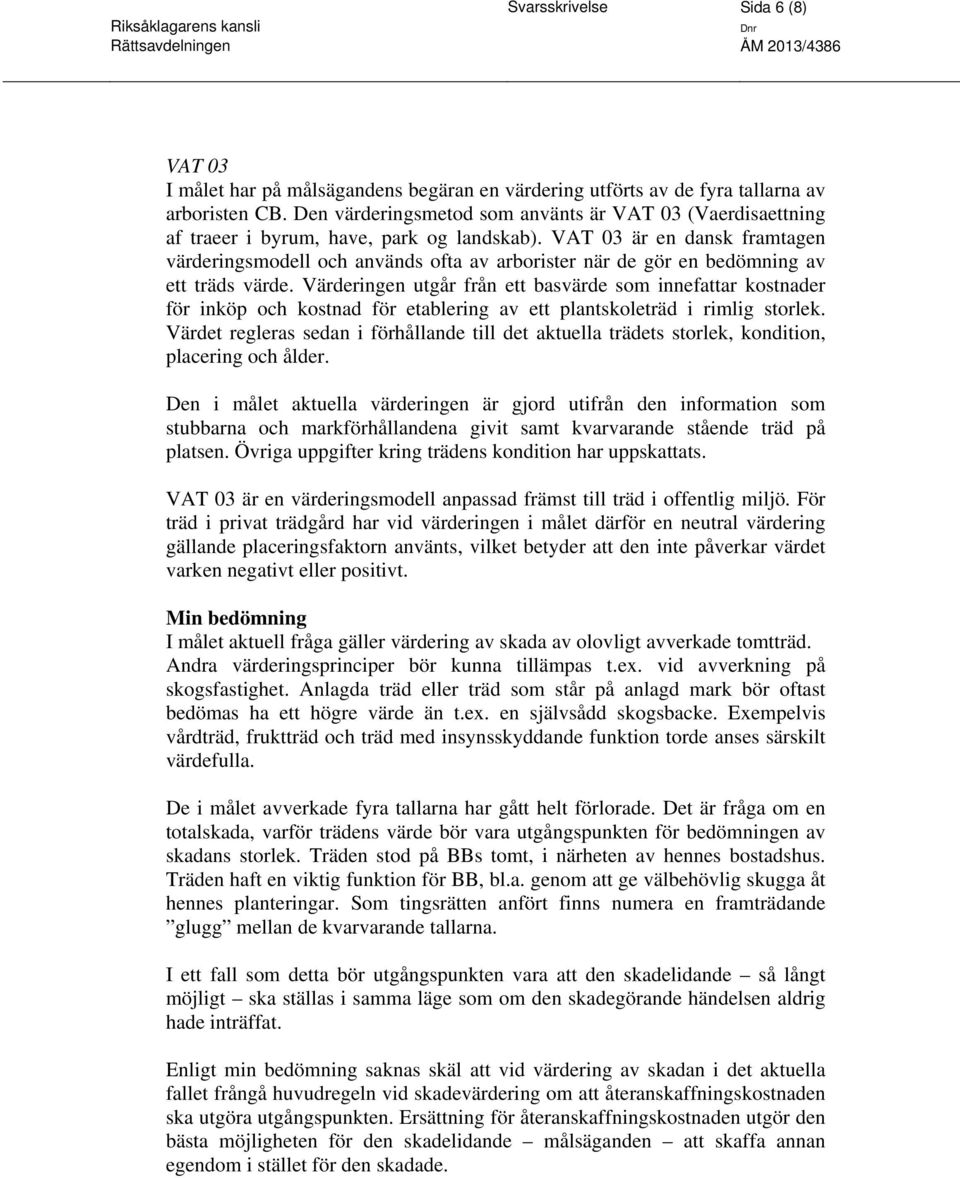 Riksåklagarens kansli
Rättsavdelningen

Svarsskrivelse

Sida 6 (8)

Dnr
ÅM 2013/4386

VAT 03
I målet har på målsägandens begäran en värdering utförts av de fyra tallarna av arboristen CB. Den värderingsmetod som använts är VAT 03 (Vaerdisaettning af traeer i byrum, have, park og landskab). VAT 03 är en dansk framtagen värderingsmodell och används ofta av arborister när de gör en bedömning av ett träds värde. Värderingen utgår från ett basvärde som innefattar kostnader för inköp och kostnad för etablering av ett plantskoleträd i rimlig storlek. Värdet regleras sedan i förhållande till det aktuella trädets storlek, kondition, placering och ålder.

Den i målet aktuella värderingen är gjord utifrån den information som stubbarna och markförhållandena givit samt kvarvarande stående träd på platsen. Övriga uppgifter kring trädens kondition har uppskattats.

VAT 03 är en värderingsmodell anpassad främst till träd i offentlig miljö. För träd i privat trädgård har vid värderingen i målet därför en neutral värdering gällande placeringsfaktorn använts, vilket betyder att den inte påverkar värdet varken negativt eller positivt.

Min bedömning
I målet aktuell fråga gäller värdering av skada av olovligt avverkade tomtträd. Andra värderingsprinciper bör kunna tillämpas t.ex. vid avverkning på skogsfastighet. Anlagda träd eller träd som står på anlagd mark bör oftast bedömas ha ett högre värde än t.ex. en självsådd skogsbacke. Exempelvis vårdträd, fruktträd och träd med insynsskyddande funktion torde anses särskilt värdefulla.

De i målet avverkade fyra tallarna har gått helt förlorade. Det är fråga om en totalskada, varför trädens värde bör vara utgångspunkten för bedömningen av skadans storlek. Träden stod på BBs tomt, i närheten av hennes bostadshus. Träden haft en viktig funktion för BB, bl.a. genom att ge välbehövlig skugga åt hennes planteringar. Som tingsrätten anfört finns numera en framträdande ”glugg” mellan de kvarvarande tallarna.

I ett fall som detta bör utgångspunkten vara att den skadelidande – så långt möjligt – ska ställas i samma läge som om den skadegörande händelsen aldrig hade inträffat.

Enligt min bedömning saknas skäl att vid värdering av skadan i det aktuella fallet frångå huvudregeln vid skadevärdering om att återanskaffningskostnaden ska utgöra utgångspunkten. Ersättning för återanskaffningskostnaden utgör den bästa möjligheten för den skadelidande – målsäganden – att skaffa annan egendom i stället för den skadade.